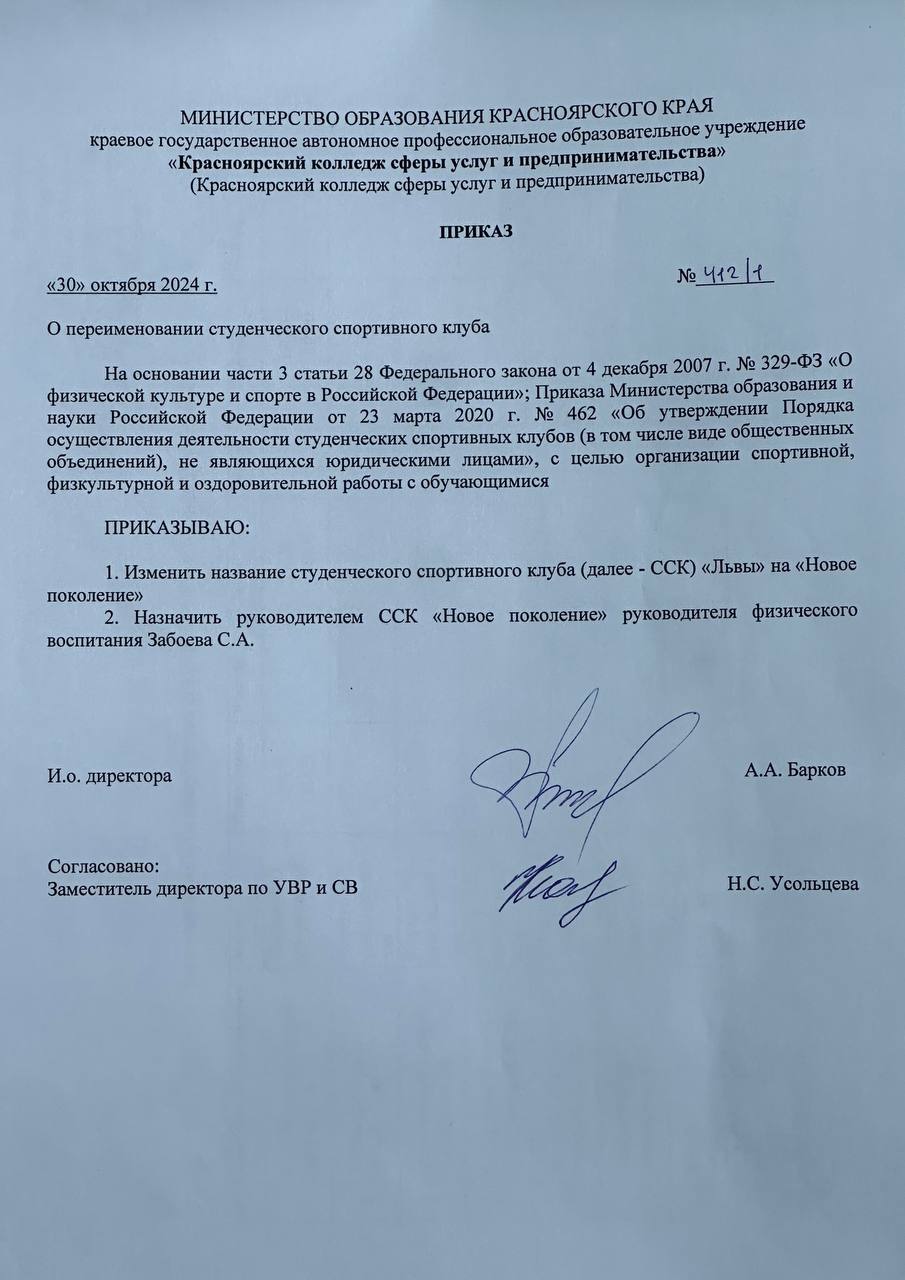 МИНИСТЕРСТВО ОБРАЗОВАНИЯ КРАСНОЯРСКОГО КРАЯ
краевое государственное автономное профессиональное образовательное учреждение
«Красноярский колледж сферы услуг и предпринимательства»
(Красноярский колледж сферы услуг и предпринимательства)

ПРИКАЗ

«30» октября 2024 г. № 412/1

О переименовании студенческого спортивного клуба

На основании части 3 статьи 28 Федерального закона от 4 декабря 2007 г. № 329-ФЗ «О физической культуре и спорте в Российской Федерации»; Приказа Министерства образования и науки Российской Федерации от 23 марта 2020 г. № 462 «Об утверждении Порядка осуществления деятельности студенческих спортивных клубов (в том числе виде общественных объединений), не являющихся юридическими лицами», с целью организации спортивной, физкультурной и оздоровительной работы с обучающимися

ПРИКАЗЫВАЮ:

1. Изменить название студенческого спортивного клуба (далее - ССК) «Львы» на «Новое поколение»
2. Назначить руководителем ССК «Новое поколение» руководителя физического воспитания Забоева С.А.

И.о. директора А.А. Барков

Согласовано:
Заместитель директора по УВР и СВ Н.С. Усольцева